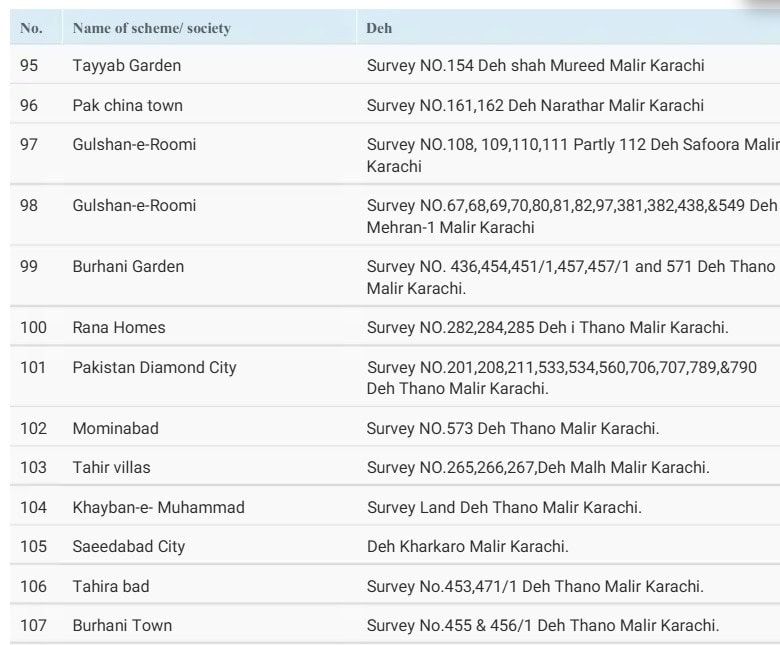 | No. | Name of scheme/ society | Deh |
|---|---|---|
| 95 | Tayyab Garden | Survey NO.154 Deh shah Mureed Malir Karachi |
| 96 | Pak china town | Survey NO.161,162 Deh Narathar Malir Karachi |
| 97 | Gulshan-e-Roomi | Survey NO.108, 109,110,111 Partly 112 Deh Safoora Malir Karachi |
| 98 | Gulshan-e-Roomi | Survey NO.67,68,69,70,80,81,82,97,381,382,438,&549 Deh Mehran-1 Malir Karachi |
| 99 | Burhani Garden | Survey NO. 436,454,451/1,457,457/1 and 571 Deh Thano Malir Karachi. |
| 100 | Rana Homes | Survey NO.282,284,285 Deh i Thano Malir Karachi. |
| 101 | Pakistan Diamond City | Survey NO.201,208,211,533,534,560,706,707,789,&790 Deh Thano Malir Karachi. |
| 102 | Mominabad | Survey NO.573 Deh Thano Malir Karachi. |
| 103 | Tahir villas | Survey NO.265,266,267,Deh Malh Malir Karachi. |
| 104 | Khayban-e- Muhammad | Survey Land Deh Thano Malir Karachi. |
| 105 | Saeedabad City | Deh Kharkaro Malir Karachi. |
| 106 | Tahira bad | Survey No.453,471/1 Deh Thano Malir Karachi. |
| 107 | Burhani Town | Survey No.455 & 456/1 Deh Thano Malir Karachi. |